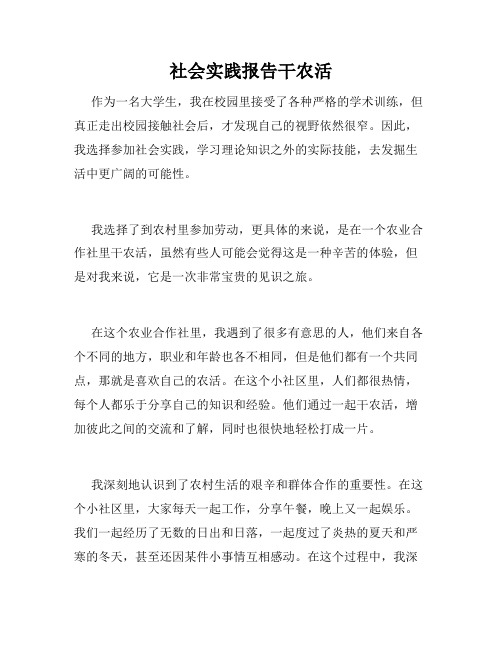 社会实践报告干农活

作为一名大学生，我在校园里接受了各种严格的学术训练，但真正走出校园接触社会后，才发现自己的视野依然很窄。因此，我选择参加社会实践，学习理论知识之外的实际技能，去发掘生活中更广阔的可能性。

我选择了到农村里参加劳动，更具体的来说，是在一个农业合作社里干农活，虽然有些人可能会觉得这是一种辛苦的体验，但是对我来说，它是一次非常宝贵的见识之旅。

在这个农业合作社里，我遇到了很多有意思的人，他们来自各个不同的地方，职业和年龄也各不相同，但是他们都有一个共同点，那就是喜欢自己的农活。在这个小社区里，人们都很热情，每个人都乐于分享自己的知识和经验。他们通过一起干农活，增加彼此之间的交流和了解，同时也很快地轻松打成一片。

我深刻地认识到了农村生活的艰辛和群体合作的重要性。在这个小社区里，大家每天一起工作，分享午餐，晚上又一起娱乐。我们一起经历了无数的日出和日落，一起度过了炎热的夏天和严寒的冬天，甚至还因某件小事情互相感动。在这个过程中，我深